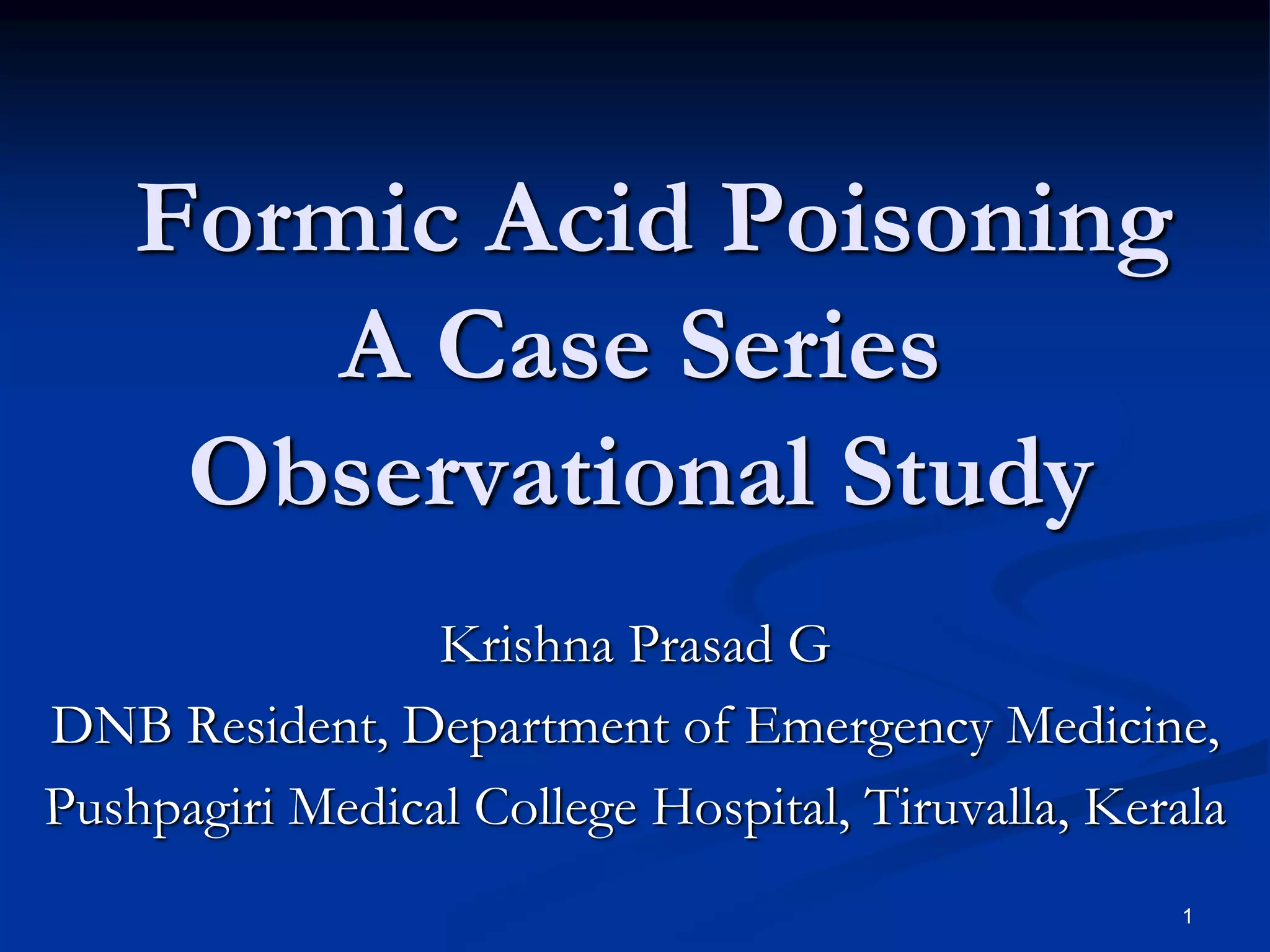 Formic Acid Poisoning
A Case Series
Observational Study

Krishna Prasad G
DNB Resident, Department of Emergency Medicine,
Pushpagiri Medical College Hospital, Tiruvalla, Kerala

1